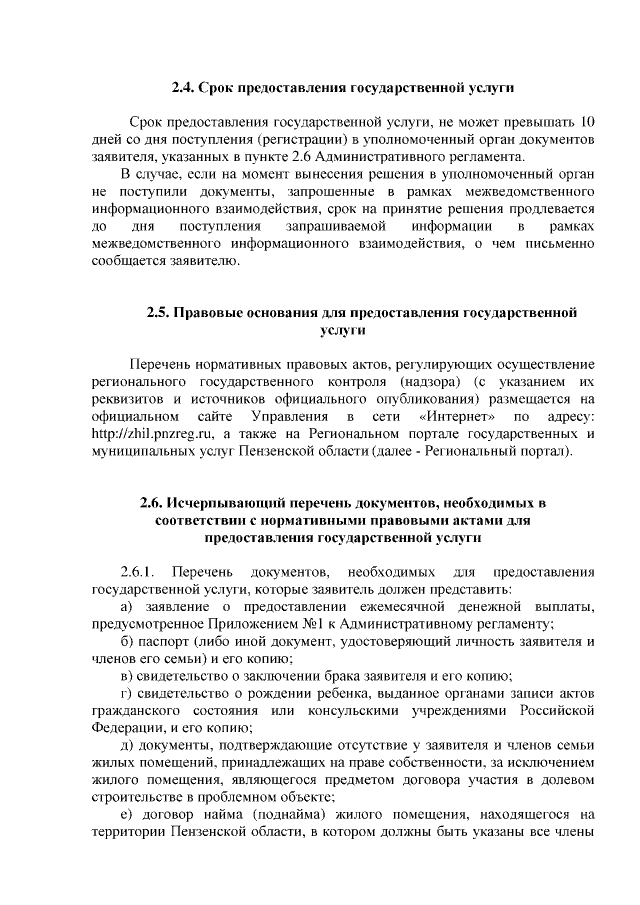 2.4. Срок предоставления государственной услуги

Срок предоставления государственной услуги, не может превышать 10 дней со дня поступления (регистрации) в уполномоченный орган документов заявителя, указанных в пункте 2.6 Административного регламента.

В случае, если на момент вынесения решения в уполномоченный орган не поступили документы, запрошенные в рамках межведомственного информационного взаимодействия, срок на принятие решения продлевается до дня поступления запрашиваемой информации в рамках межведомственного информационного взаимодействия, о чем письменно сообщается заявителю.

2.5. Правовые основания для предоставления государственной услуги

Перечень нормативных правовых актов, регулирующих осуществление регионального государственного контроля (надзора) (с указанием их реквизитов и источников официального опубликования) размещается на официальном сайте Управления в сети «Интернет» по адресу: http://zhil.pnzreg.ru, а также на Региональном портале государственных и муниципальных услуг Пензенской области (далее - Региональный портал).

2.6. Исчерпывающий перечень документов, необходимых в соответствии с нормативными правовыми актами для предоставления государственной услуги

2.6.1. Перечень документов, необходимых для предоставления государственной услуги, которые заявитель должен представить:

а) заявление о предоставлении ежемесячной денежной выплаты, предусмотренное Приложением №1 к Административному регламенту;

б) паспорт (либо иной документ, удостоверяющий личность заявителя и членов его семьи) и его копию;

в) свидетельство о заключении брака заявителя и его копию;

г) свидетельство о рождении ребенка, выданное органами записи актов гражданского состояния или консульскими учреждениями Российской Федерации, и его копию;

д) документы, подтверждающие отсутствие у заявителя и членов семьи жилых помещений, принадлежащих на праве собственности, за исключением жилого помещения, являющегося предметом договора участия в долевом строительстве в проблемном объекте;

е) договор найма (поднайма) жилого помещения, находящегося на территории Пензенской области, в котором должны быть указаны все члены